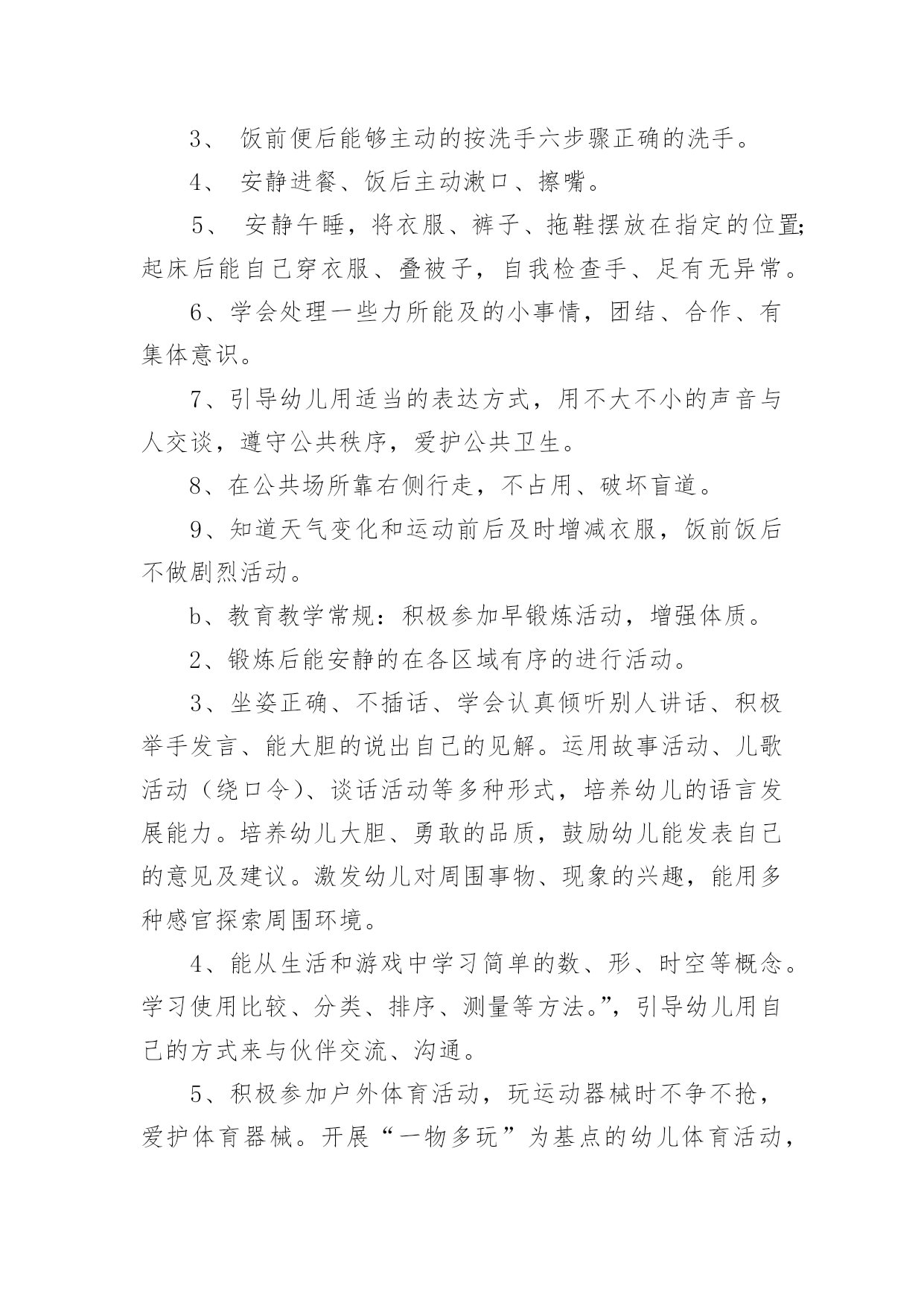 3、 饭前便后能够主动的按洗手六步骤正确的洗手。

4、 安静进餐、饭后主动漱口、擦嘴。

5、 安静午睡，将衣服、裤子、拖鞋摆放在指定的位置;起床后能自己穿衣服、叠被子，自我检查手、足有无异常。

6、学会处理一些力所能及的小事情，团结、合作、有集体意识。

7、引导幼儿用适当的表达方式，用不大不小的声音与人交谈，遵守公共秩序，爱护公共卫生。

8、在公共场所靠右侧行走，不占用、破坏盲道。

9、知道天气变化和运动前后及时增减衣服，饭前饭后不做剧烈活动。

b、教育教学常规：积极参加早锻炼活动，增强体质。

2、锻炼后能安静的在各区域有序的进行活动。

3、坐姿正确、不插话、学会认真倾听别人讲话、积极举手发言、能大胆的说出自己的见解。运用故事活动、儿歌活动（绕口令)、谈话活动等多种形式，培养幼儿的语言发展能力。培养幼儿大胆、勇敢的品质，鼓励幼儿能发表自己的意见及建议。激发幼儿对周围事物、现象的兴趣，能用多种感官探索周围环境。

4、能从生活和游戏中学习简单的数、形、时空等概念。学习使用比较、分类、排序、测量等方法。”，引导幼儿用自己的方式来与伙伴交流、沟通。

5、积极参加户外体育活动，玩运动器械时不争不抢，爱护体育器械。开展“一物多玩”为基点的幼儿体育活动，